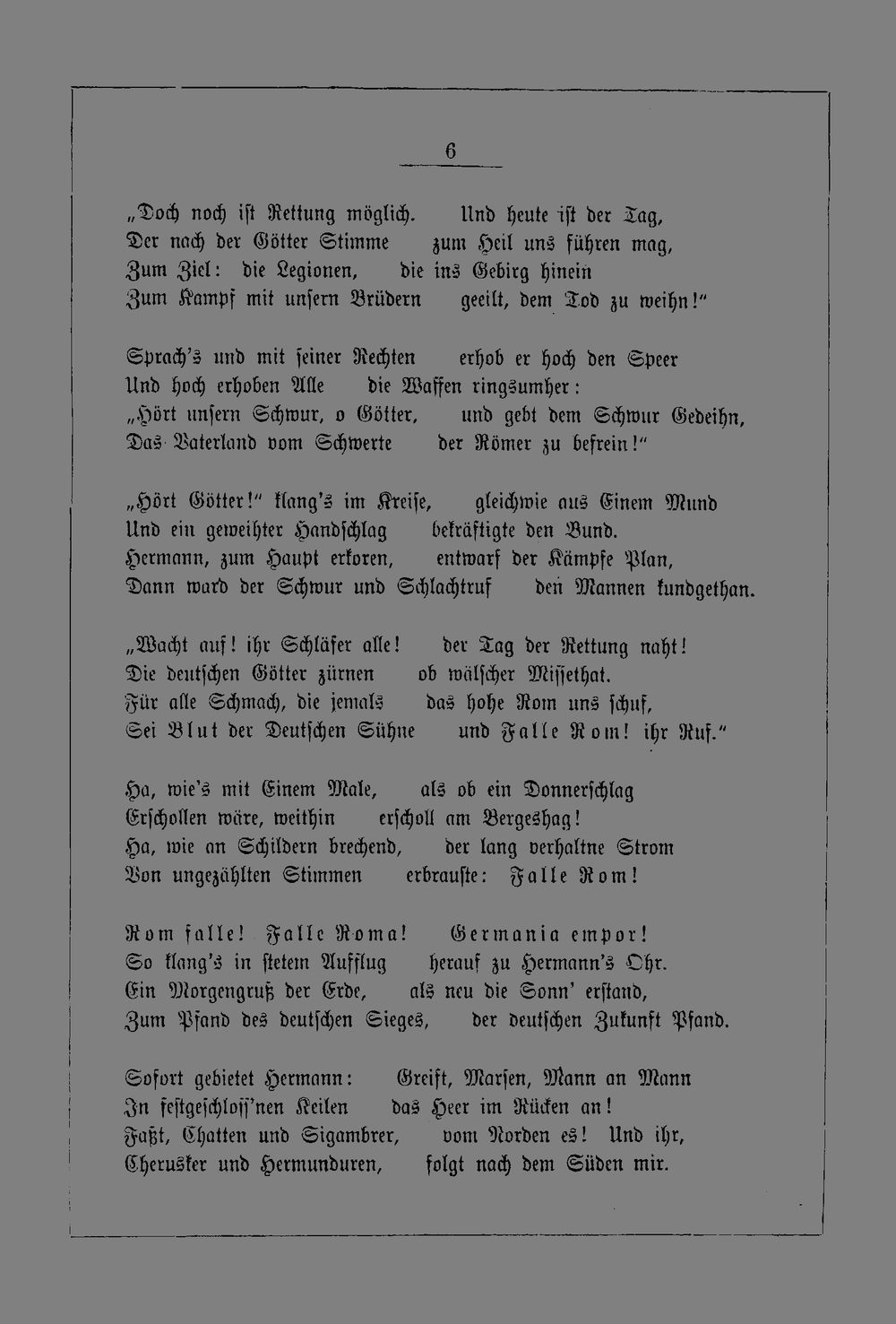 6

„Doch noch ist Rettung möglich. Und heute ist der Tag,
Der nach der Götter Stimme zum Heil uns führen mag,
Zum Ziel: die Legionen, die ins Gebirg hinein
Zum Kampf mit unsern Brüdern geeilt, dem Tod zu weihn!"

Sprach's und mit seiner Rechten erhob er hoch den Speer
Und hoch erhoben Alle die Waffen ringsumher:
„Hört unsern Schwur, o Götter, und gebt dem Schwur Gedeihn,
Das Vaterland vom Schwerte der Römer zu befrein!"

„Hört Götter!" klang's im Kreise, gleichwie aus Einem Mund
Und ein geweihter Handschlag bekräftigte den Bund.
Hermann, zum Haupt erkoren, entwarf der Kämpfe Plan,
Dann ward der Schwur und Schlachtruf den Mannen kundgethan.

„Wacht auf! ihr Schläfer alle! der Tag der Rettung naht!
Die deutschen Götter zürnen ob wälscher Missethat.
Für alle Schmach, die jemals das hohe Rom uns schuf,
Sei Blut der Deutschen Sühne und Falle Rom! ihr Ruf."

Ha, wie's mit Einem Male, als ob ein Donnerschlag
Erschollen wäre, weithin erscholl am Bergeshag!
Ha, wie an Schildern brechend, der lang verhaltne Strom
Von ungezählten Stimmen erbrauste: Falle Rom!

Rom falle! Falle Roma! Germania empor!
So klang's in stetem Aufflug herauf zu Hermann's Ohr.
Ein Morgengruß der Erde, als neu die Sonn' erstand,
Zum Pfand des deutschen Sieges, der deutschen Zukunft Pfand.

Sofort gebietet Hermann: Greift, Marsen, Mann an Mann
In festgeschloss'nen Keilen das Heer im Rücken an!
Faßt, Chatten und Sigambrer, vom Norden es! Und ihr,
Cherusker und Hermunduren, folgt nach dem Süden mir.